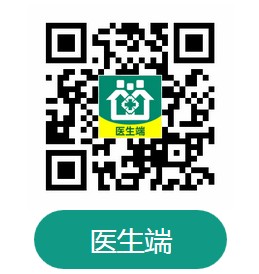 医生端

医生端